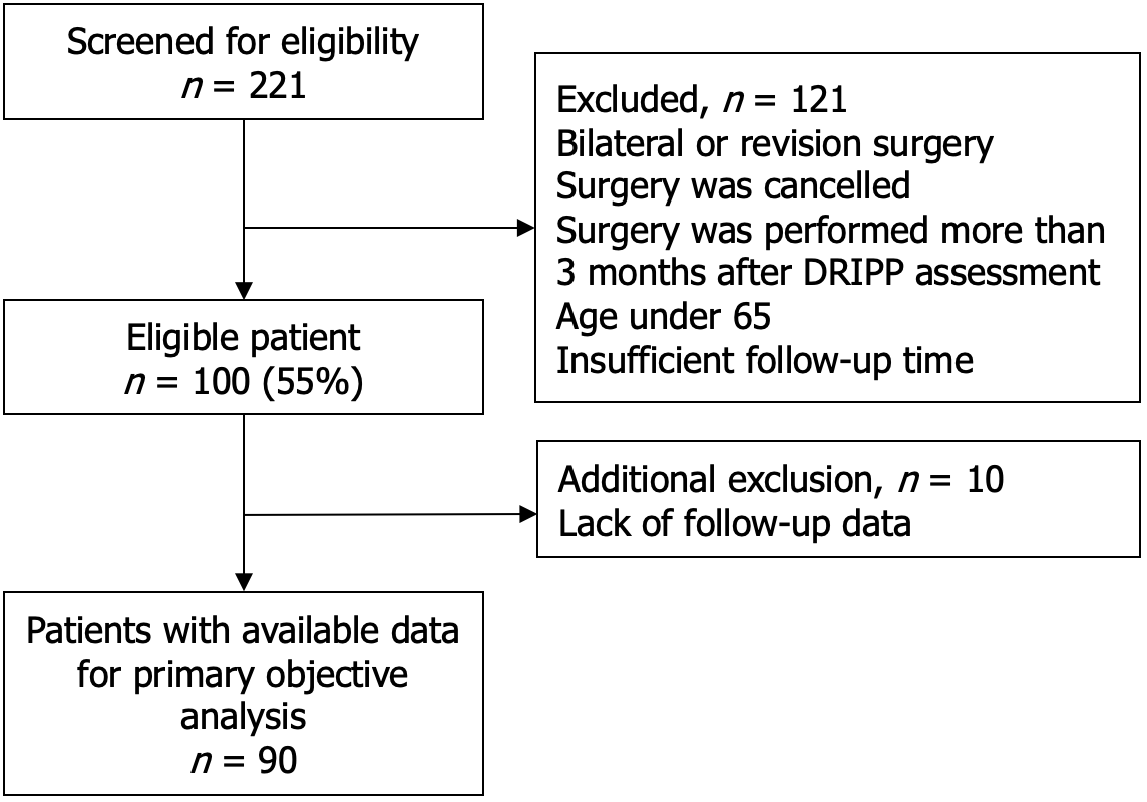 Screened for eligibility
$n$ = 221

Excluded, $n$ = 121
Bilateral or revision surgery
Surgery was cancelled
Surgery was performed more than 3 months after DRIPP assessment
Age under 65
Insufficient follow-up time

Eligible patient
$n$ = 100 (55%)

Additional exclusion, $n$ = 10
Lack of follow-up data

Patients with available data for primary objective analysis
$n$ = 90